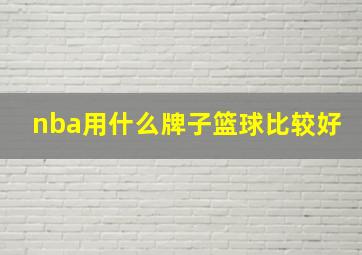 nba用什么牌子篮球比较好